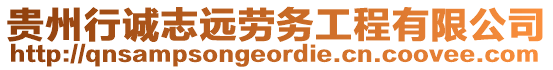 贵州行诚志远劳务工程有限公司
http://qnsampsongeordie.cn.coovee.com